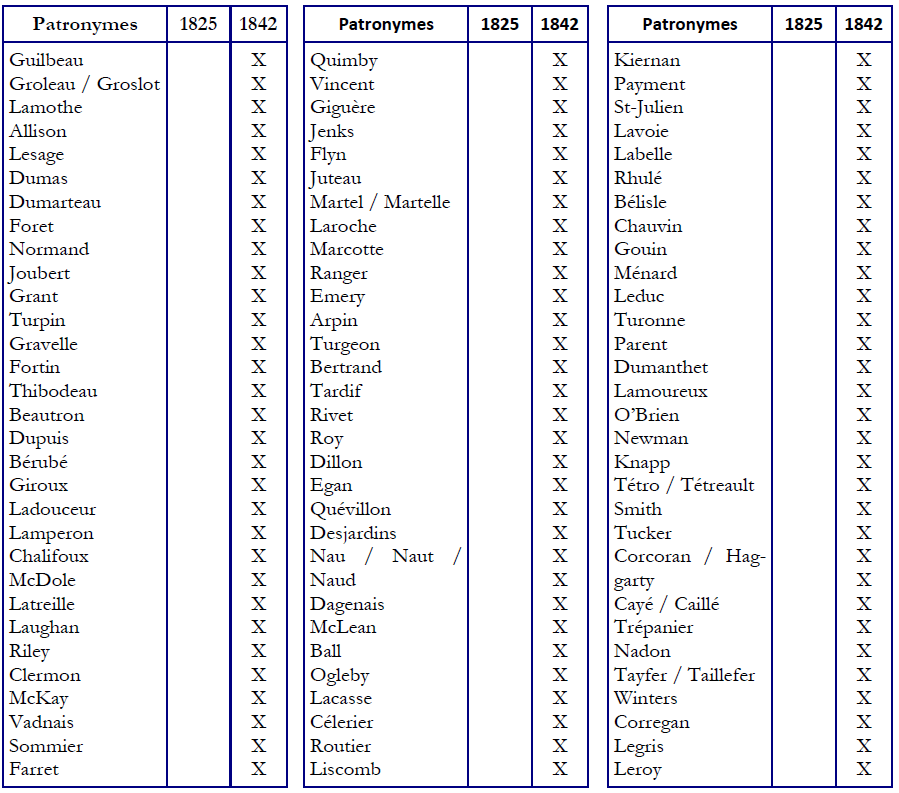 | Patronymes | 1825 | 1842 |
|---|---|---|
| Guilbeau | | X |
| Groleau / Groslot | | X |
| Lamothe | | X |
| Allison | | X |
| Lesage | | X |
| Dumas | | X |
| Dumarteau | | X |
| Foret | | X |
| Normand | | X |
| Joubert | | X |
| Grant | | X |
| Turpin | | X |
| Gravelle | | X |
| Fortin | | X |
| Thibodeau | | X |
| Beautron | | X |
| Dupuis | | X |
| Bérubé | | X |
| Giroux | | X |
| Ladouceur | | X |
| Lamperon | | X |
| Chalifoux | | X |
| McDole | | X |
| Latreille | | X |
| Laughan | | X |
| Riley | | X |
| Clermon | | X |
| McKay | | X |
| Vadnais | | X |
| Sommier | | X |
| Farret | | X |

| Patronymes | 1825 | 1842 |
|---|---|---|
| Quimby | | X |
| Vincent | | X |
| Giguère | | X |
| Jenks | | X |
| Flyn | | X |
| Juteau | | X |
| Martel / Martelle | | X |
| Laroche | | X |
| Marcotte | | X |
| Ranger | | X |
| Emery | | X |
| Arpin | | X |
| Turgeon | | X |
| Bertrand | | X |
| Tardif | | X |
| Rivet | | X |
| Roy | | X |
| Dillon | | X |
| Egan | | X |
| Quévillon | | X |
| Desjardins | | X |
| Nau / Naut / Naud | | X |
| Dagenais | | X |
| McLean | | X |
| Ball | | X |
| Ogleby | | X |
| Lacasse | | X |
| Célerier | | X |
| Routier | | X |
| Liscomb | | X |

| Patronymes | 1825 | 1842 |
|---|---|---|
| Kiernan | | X |
| Payment | | X |
| St-Julien | | X |
| Lavoie | | X |
| Labelle | | X |
| Rhulé | | X |
| Bélisle | | X |
| Chauvin | | X |
| Gouin | | X |
| Ménard | | X |
| Leduc | | X |
| Turonne | | X |
| Parent | | X |
| Dumanthet | | X |
| Lamoureux | | X |
| O'Brien | | X |
| Newman | | X |
| Knapp | | X |
| Tétro / Tétreault | | X |
| Smith | | X |
| Tucker | | X |
| Corcoran / Haggarty | | X |
| Cayé / Caillé | | X |
| Trépanier | | X |
| Nadon | | X |
| Tayfer / Taillefer | | X |
| Winters | | X |
| Corregan | | X |
| Legris | | X |
| Leroy | | X |